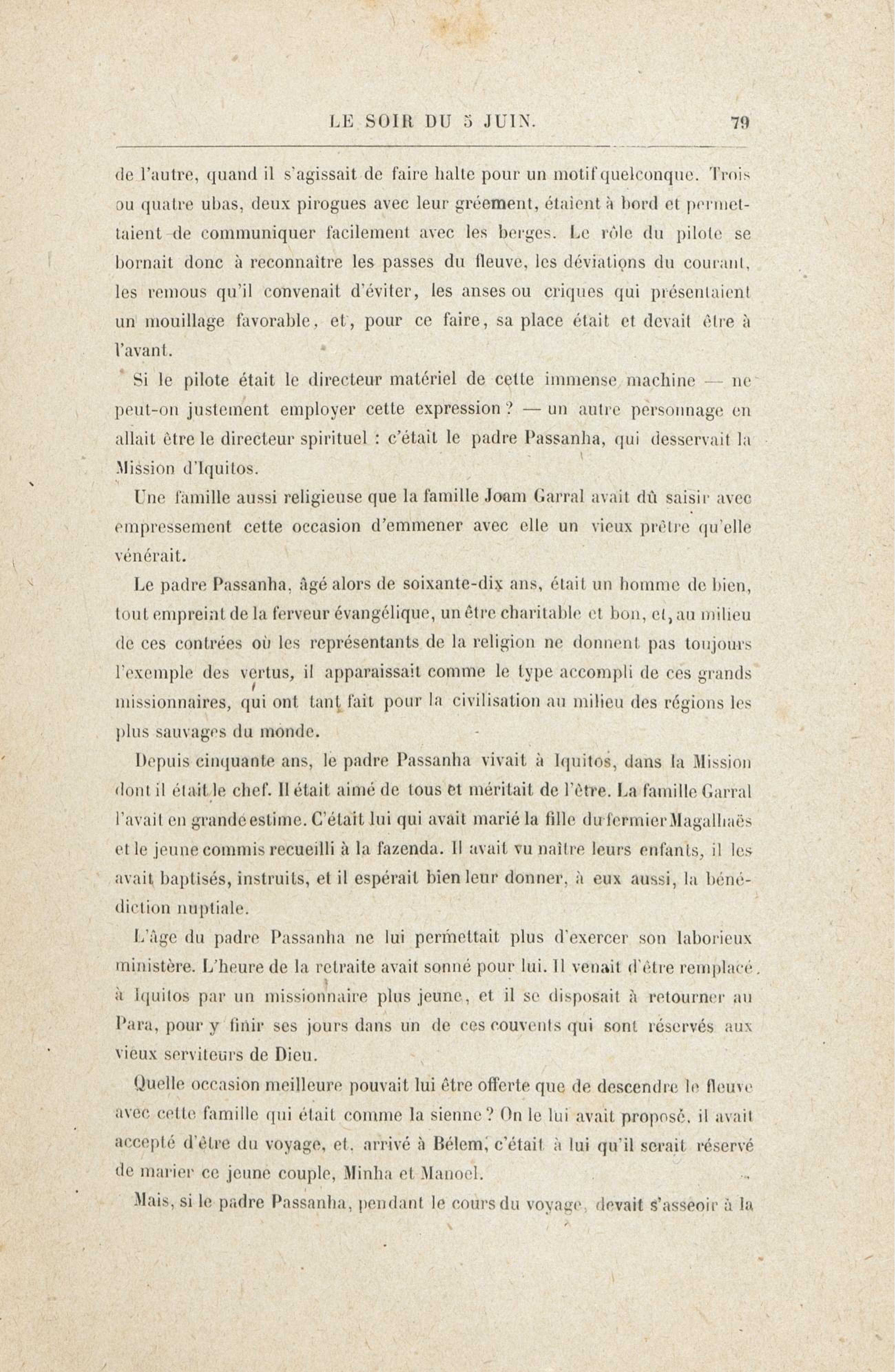 LE SOIR DU 5 JUIN. 79

de l'autre, quand il s'agissait de faire halte pour un motif quelconque. Trois ou quatre ubas, deux pirogues avec leur gréement, étaient à bord et permettaient de communiquer facilement avec les berges. Le rôle du pilote se bornait donc à reconnaître les passes du fleuve, les déviations du courant, les remous qu'il convenait d'éviter, les anses ou criques qui présentaient un mouillage favorable, et, pour ce faire, sa place était et devait être à l'avant.

Si le pilote était le directeur matériel de cette immense machine — ne peut-on justement employer cette expression ? — un autre personnage en allait être le directeur spirituel : c'était le padre Passanha, qui desservait la Mission d'Iquitos.

Une famille aussi religieuse que la famille Joam Garral avait dû saisir avec empressement cette occasion d'emmener avec elle un vieux prêtre qu'elle vénérait.

Le padre Passanha, âgé alors de soixante-dix ans, était un homme de bien, tout empreint de la ferveur évangélique, un être charitable et bon, et, au milieu de ces contrées où les représentants de la religion ne donnent pas toujours l'exemple des vertus, il apparaissait comme le type accompli de ces grands missionnaires, qui ont tant fait pour la civilisation au milieu des régions les plus sauvages du monde.

Depuis cinquante ans, le padre Passanha vivait à Iquitos, dans la Mission dont il était le chef. Il était aimé de tous et méritait de l'être. La famille Garral l'avait en grande estime. C'était lui qui avait marié la fille du fermier Magalhaës et le jeune commis recueilli à la fazenda. Il avait vu naître leurs enfants, il les avait baptisés, instruits, et il espérait bien leur donner, à eux aussi, la bénédiction nuptiale.

L'âge du padre Passanha ne lui permettait plus d'exercer son laborieux ministère. L'heure de la retraite avait sonné pour lui. Il venait d'être remplacé à Iquitos par un missionnaire plus jeune, et il se disposait à retourner au Para, pour y finir ses jours dans un de ces couvents qui sont réservés aux vieux serviteurs de Dieu.

Quelle occasion meilleure pouvait lui être offerte que de descendre le fleuve avec cette famille qui était comme la sienne ? On le lui avait proposé, il avait accepté d'être du voyage, et, arrivé à Bélem, c'était à lui qu'il serait réservé de marier ce jeune couple, Minha et Manoel.

Mais, si le padre Passanha, pendant le cours du voyage, devait s'asseoir à la